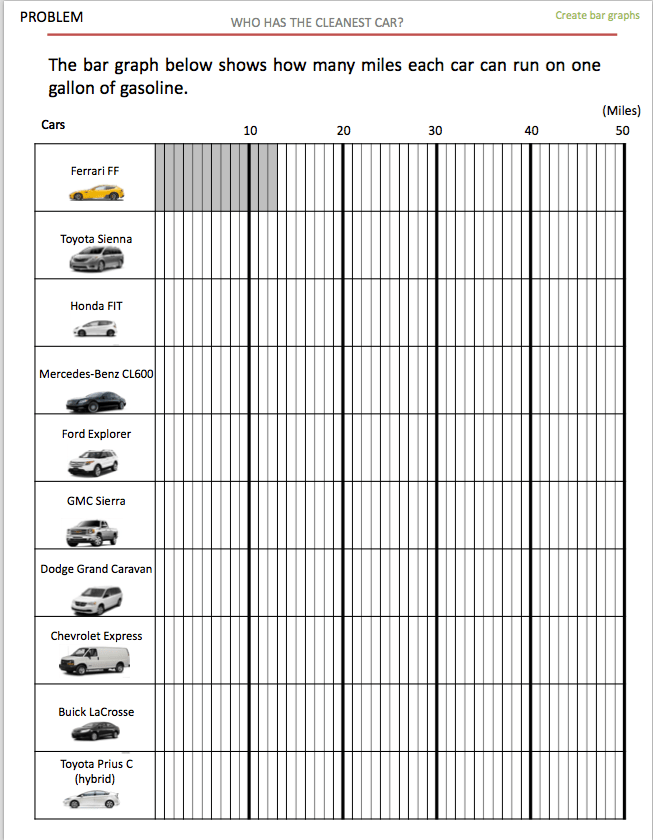 PROBLEM

WHO HAS THE CLEANEST CAR?

Create bar graphs

The bar graph below shows how many miles each car can run on one gallon of gasoline.

(Miles)

Cars

10
20
30
40
50

Ferrari FF

Toyota Sienna

Honda FIT

Mercedes-Benz CL600

Ford Explorer

GMC Sierra

Dodge Grand Caravan

Chevrolet Express

Buick LaCrosse

Toyota Prius C
(hybrid)